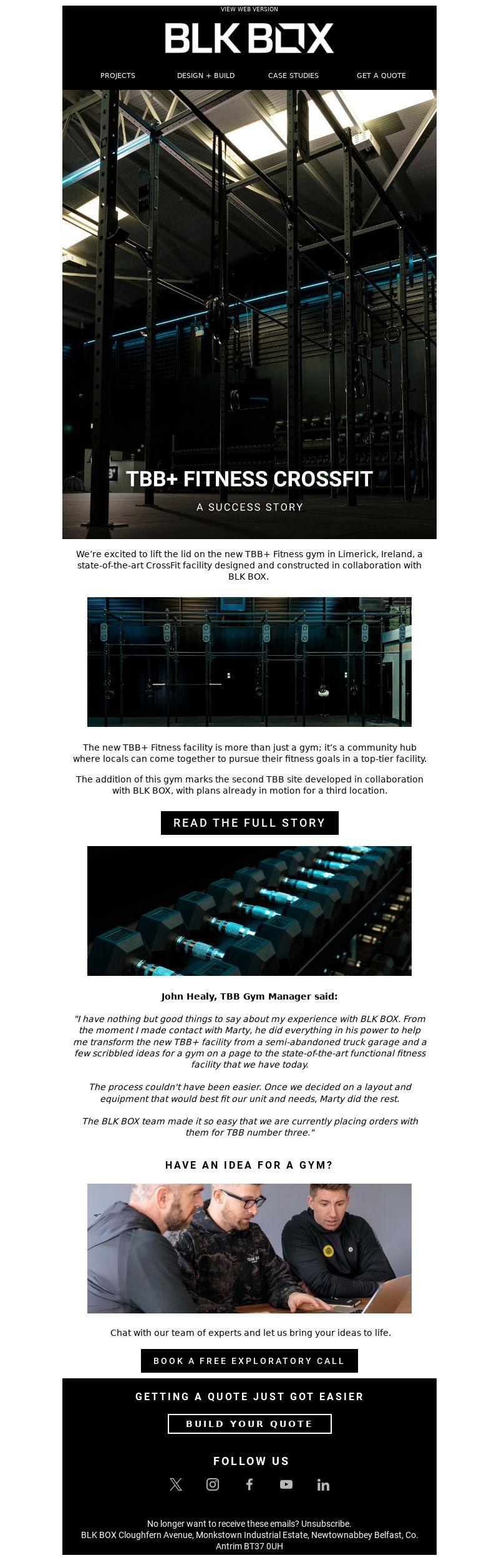 VIEW WEB VERSION

BLK BOX

PROJECTS DESIGN + BUILD CASE STUDIES GET A QUOTE

TBB+ FITNESS CROSSFIT

A SUCCESS STORY

We're excited to lift the lid on the new TBB+ Fitness gym in Limerick, Ireland, a state-of-the-art CrossFit facility designed and constructed in collaboration with BLK BOX.

The new TBB+ Fitness facility is more than just a gym; it's a community hub where locals can come together to pursue their fitness goals in a top-tier facility.

The addition of this gym marks the second TBB site developed in collaboration with BLK BOX, with plans already in motion for a third location.

READ THE FULL STORY

John Healy, TBB Gym Manager said:

"I have nothing but good things to say about my experience with BLK BOX. From the moment I made contact with Marty, he did everything in his power to help me transform the new TBB+ facility from a semi-abandoned truck garage and a few scribbled ideas for a gym on a page to the state-of-the-art functional fitness facility that we have today.

The process couldn't have been easier. Once we decided on a layout and equipment that would best fit our unit and needs, Marty did the rest.

The BLK BOX team made it so easy that we are currently placing orders with them for TBB number three."

HAVE AN IDEA FOR A GYM?

Chat with our team of experts and let us bring your ideas to life.

BOOK A FREE EXPLORATORY CALL

GETTING A QUOTE JUST GOT EASIER

BUILD YOUR QUOTE

FOLLOW US

No longer want to receive these emails? Unsubscribe.
BLK BOX Cloughfern Avenue, Monkstown Industrial Estate, Newtownabbey Belfast, Co. Antrim BT37 0UH